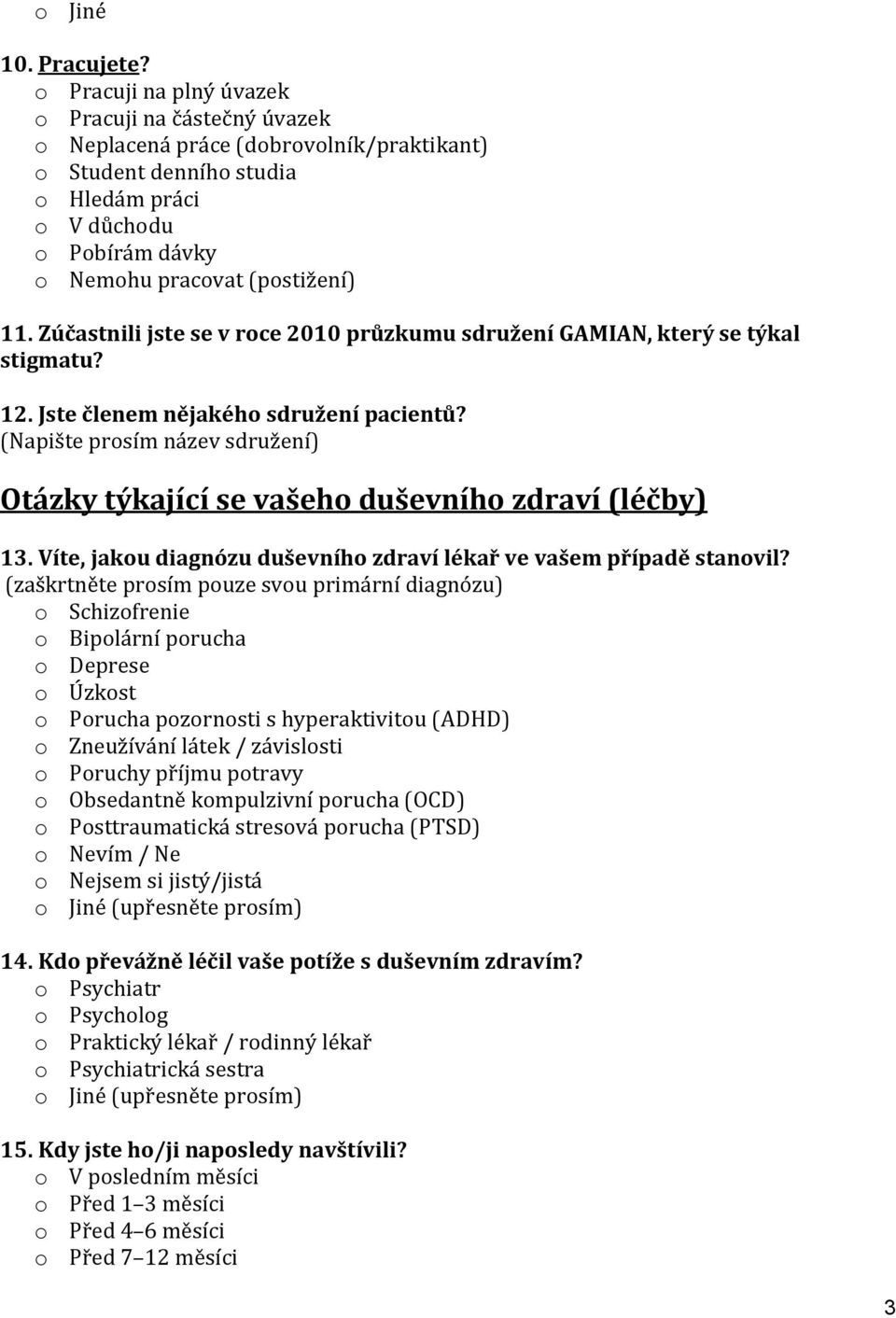 o Jiné

10. Pracujete?
o Pracuji na plný úvazek
o Pracuji na částečný úvazek
o Neplacená práce (dobrovolník/praktikant)
o Student denního studia
o Hledám práci
o V důchodu
o Pobírám dávky
o Nemohu pracovat (postižení)

11. Zúčastnili jste se v roce 2010 průzkumu sdružení GAMIAN, který se týkal stigmatu?

12. Jste členem nějakého sdružení pacientů?
(Napište prosím název sdružení)

Otázky týkající se vašeho duševního zdraví (léčby)

13. Víte, jakou diagnózu duševního zdraví lékař ve vašem případě stanovil?
(zaškrtněte prosím pouze svou primární diagnózu)
o Schizofrenie
o Bipolární porucha
o Deprese
o Úzkost
o Porucha pozornosti s hyperaktivitou (ADHD)
o Zneužívání látek / závislosti
o Poruchy příjmu potravy
o Obsedantně kompulzivní porucha (OCD)
o Posttraumatická stresová porucha (PTSD)
o Nevím / Ne
o Nejsem si jistý/jistá
o Jiné (upřesněte prosím)

14. Kdo převážně léčil vaše potíže s duševním zdravím?
o Psychiatr
o Psycholog
o Praktický lékař / rodinný lékař
o Psychiatrická sestra
o Jiné (upřesněte prosím)

15. Kdy jste ho/ji naposledy navštívili?
o V posledním měsíci
o Před 1–3 měsíci
o Před 4–6 měsíci
o Před 7–12 měsíci

3